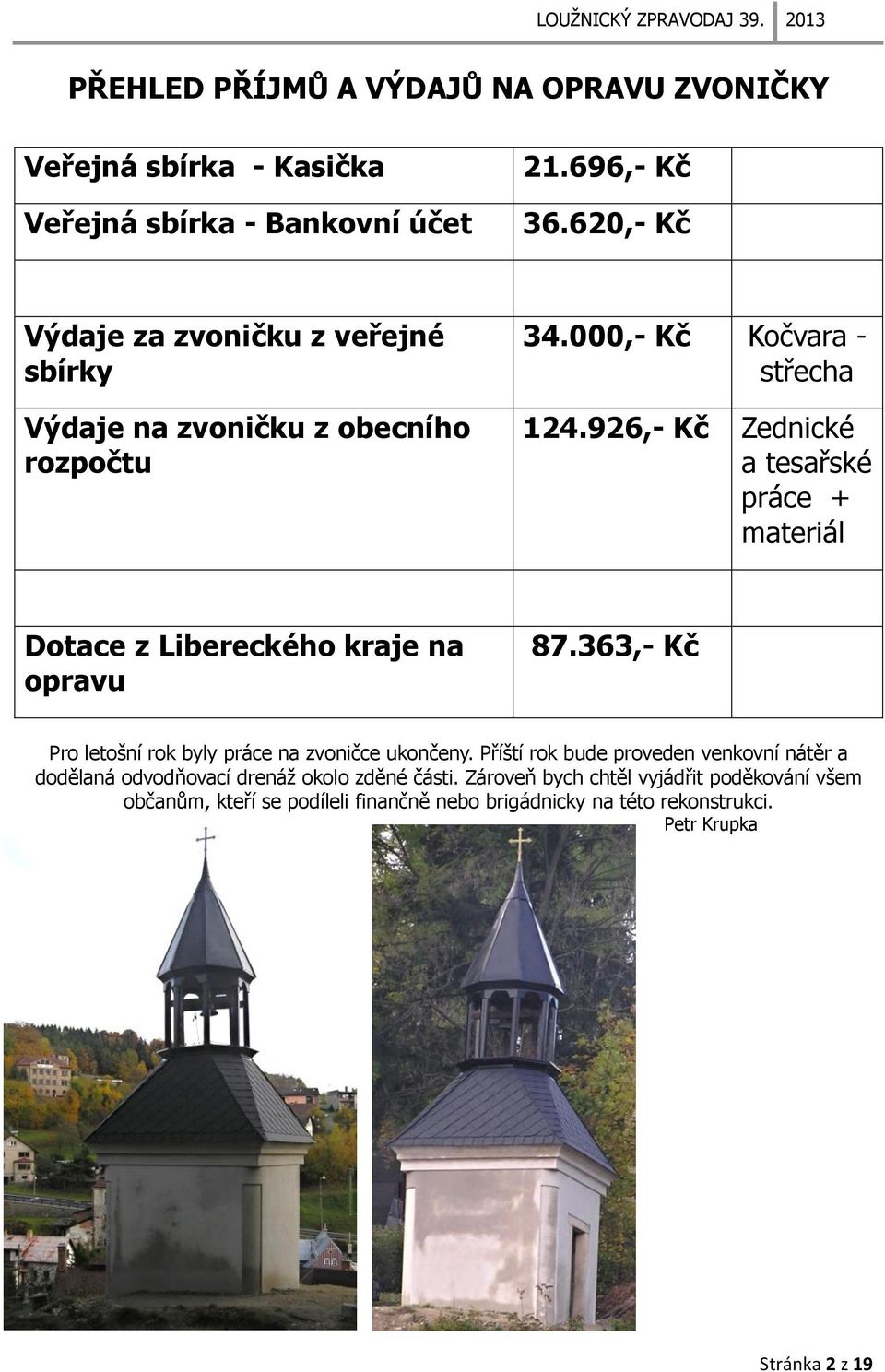 LOUŽNICKÝ ZPRAVODAJ 39. 2013

PŘEHLED PŘÍJMŮ A VÝDAJŮ NA OPRAVU ZVONIČKY

| | | |
|---|---|---|
| Veřejná sbírka - Kasička | 21.696,- Kč | |
| Veřejná sbírka - Bankovní účet | 36.620,- Kč | |
| | | |
| Výdaje za zvoničku z veřejné sbírky | 34.000,- Kč | Kočvara - střecha |
| Výdaje na zvoničku z obecního rozpočtu | 124.926,- Kč | Zednické a tesařské práce + materiál |
| | | |
| Dotace z Libereckého kraje na opravu | 87.363,- Kč | |

Pro letošní rok byly práce na zvoničce ukončeny. Příští rok bude proveden venkovní nátěr a dodělaná odvodňovací drenáž okolo zděné části. Zároveň bych chtěl vyjádřit poděkování všem občanům, kteří se podíleli finančně nebo brigádnicky na této rekonstrukci.
Petr Krupka

Stránka 2 z 19